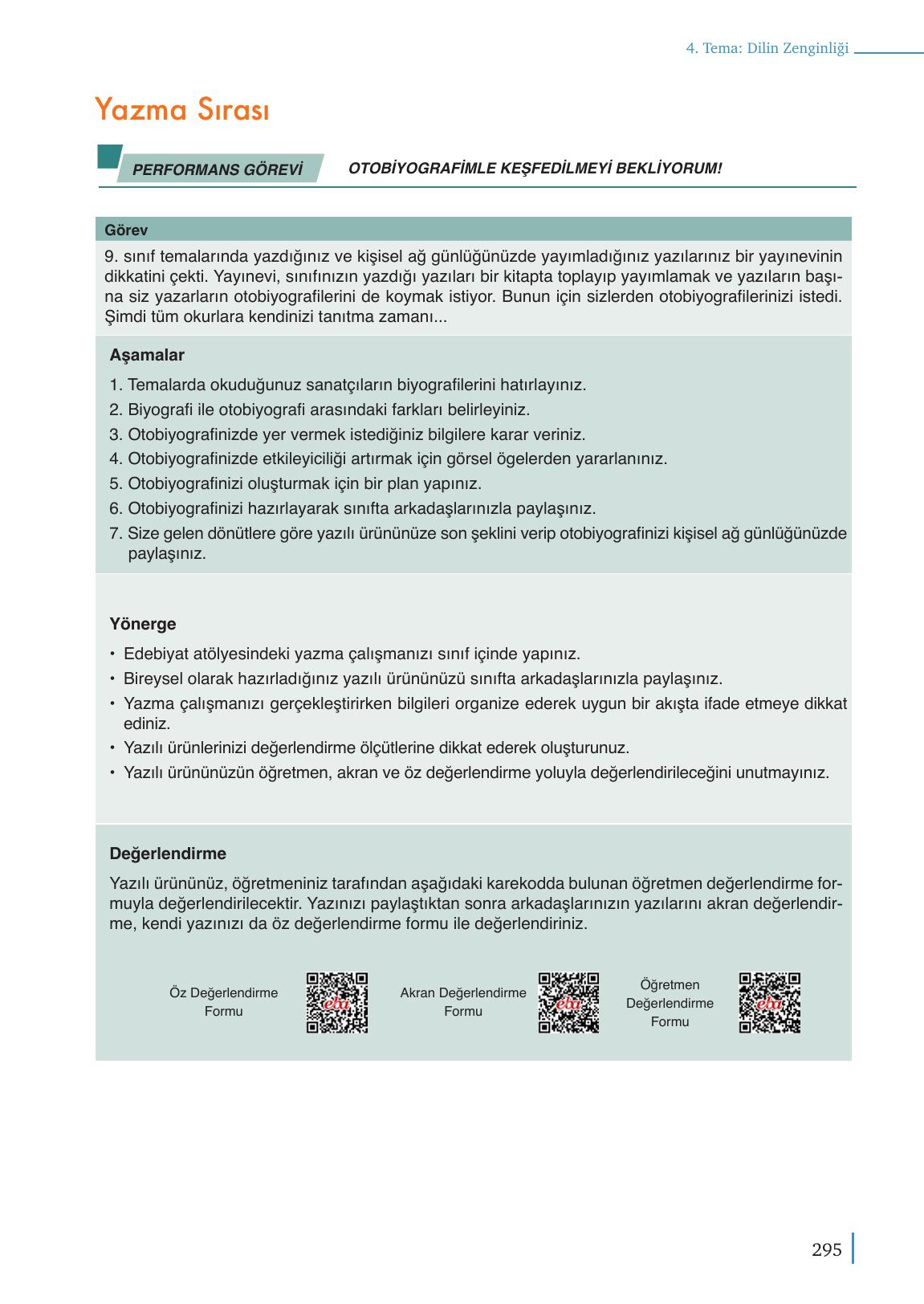 4. Tema: Dilin Zenginliği

Yazma Sırası

PERFORMANS GÖREVİ

OTOBİYOGRAFİMLE KEŞFEDİLMEYİ BEKLİYORUM!

Görev

9. sınıf temalarında yazdığınız ve kişisel ağ günlüğünüzde yayımladığınız yazılarınız bir yayınevinin dikkatini çekti. Yayınevi, sınıfınızın yazdığı yazıları bir kitapta toplayıp yayımlamak ve yazıların başına siz yazarların otobiyografilerini de koymak istiyor. Bunun için sizlerden otobiyografilerinizi istedi. Şimdi tüm okurlara kendinizi tanıtma zamanı...

Aşamalar

1. Temalarda okuduğunuz sanatçıların biyografilerini hatırlayınız.
2. Biyografi ile otobiyografi arasındaki farkları belirleyiniz.
3. Otobiyografinizde yer vermek istediğiniz bilgilere karar veriniz.
4. Otobiyografinizde etkileyiciliği artırmak için görsel ögelerden yararlanınız.
5. Otobiyografinizi oluşturmak için bir plan yapınız.
6. Otobiyografinizi hazırlayarak sınıfta arkadaşlarınızla paylaşınız.
7. Size gelen dönütlere göre yazılı ürününüze son şeklini verip otobiyografinizi kişisel ağ günlüğünüzde paylaşınız.

Yönerge

• Edebiyat atölyesindeki yazma çalışmanızı sınıf içinde yapınız.
• Bireysel olarak hazırladığınız yazılı ürününüzü sınıfta arkadaşlarınızla paylaşınız.
• Yazma çalışmanızı gerçekleştirirken bilgileri organize ederek uygun bir akışta ifade etmeye dikkat ediniz.
• Yazılı ürünlerinizi değerlendirme ölçütlerine dikkat ederek oluşturunuz.
• Yazılı ürününüzün öğretmen, akran ve öz değerlendirme yoluyla değerlendirileceğini unutmayınız.

Değerlendirme

Yazılı ürününüz, öğretmeniniz tarafından aşağıdaki karekodda bulunan öğretmen değerlendirme formuyla değerlendirilecektir. Yazınızı paylaştıktan sonra arkadaşlarınızın yazılarını akran değerlendirme, kendi yazınızı da öz değerlendirme formu ile değerlendiriniz.

Öz Değerlendirme Formu

eba

Akran Değerlendirme Formu

eba

Öğretmen Değerlendirme Formu

eba

295